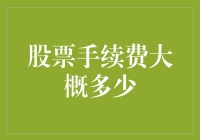 股票手续费大概多少